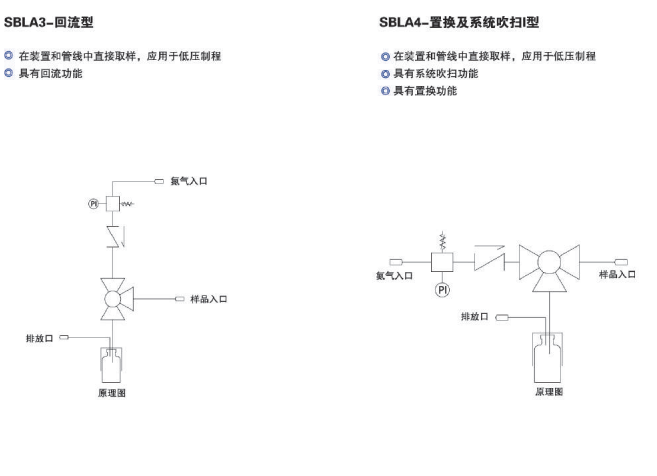 SBLA3-回流型

在装置和管线中直接取样，应用于低压制程
具有回流功能

氮气入口
PI
样品入口
排放口
原理图

SBLA4-置换及系统吹扫I型

在装置和管线中直接取样，应用于低压制程
具有系统吹扫功能
具有置换功能

氮气入口
PI
样品入口
排放口
原理图